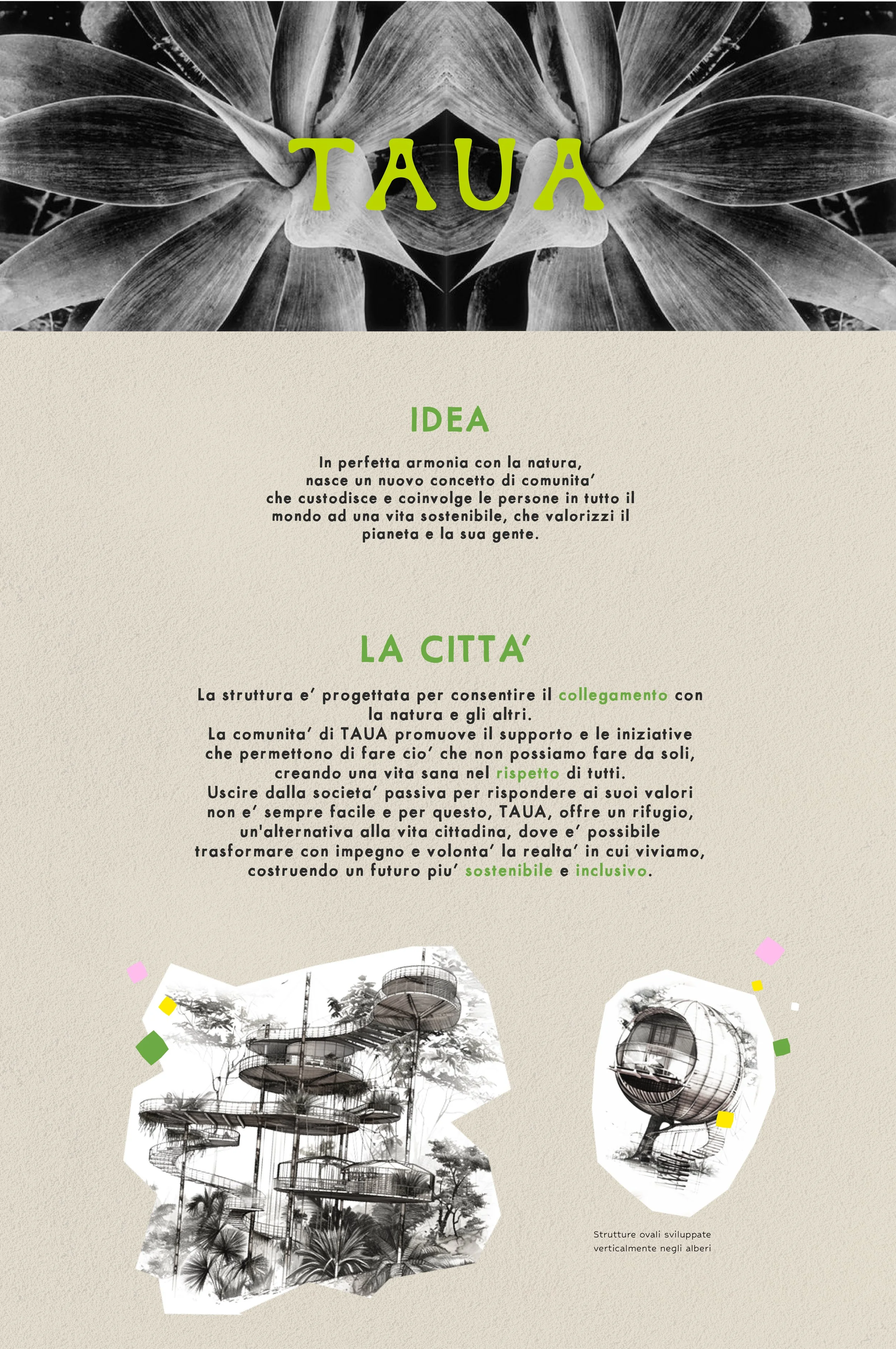 TAUA

IDEA

In perfetta armonia con la natura, nasce un nuovo concetto di comunita' che custodisce e coinvolge le persone in tutto il mondo ad una vita sostenibile, che valorizzi il pianeta e la sua gente.

LA CITTA'

La struttura e' progettata per consentire il collegamento con la natura e gli altri.
La comunita' di TAUA promuove il supporto e le iniziative che permettono di fare cio' che non possiamo fare da soli, creando una vita sana nel rispetto di tutti.
Uscire dalla societa' passiva per rispondere ai suoi valori non e' sempre facile e per questo, TAUA, offre un rifugio, un'alternativa alla vita cittadina, dove e' possibile trasformare con impegno e volonta' la realta' in cui viviamo, costruendo un futuro piu' sostenibile e inclusivo.

Strutture ovali sviluppate verticalmente negli alberi